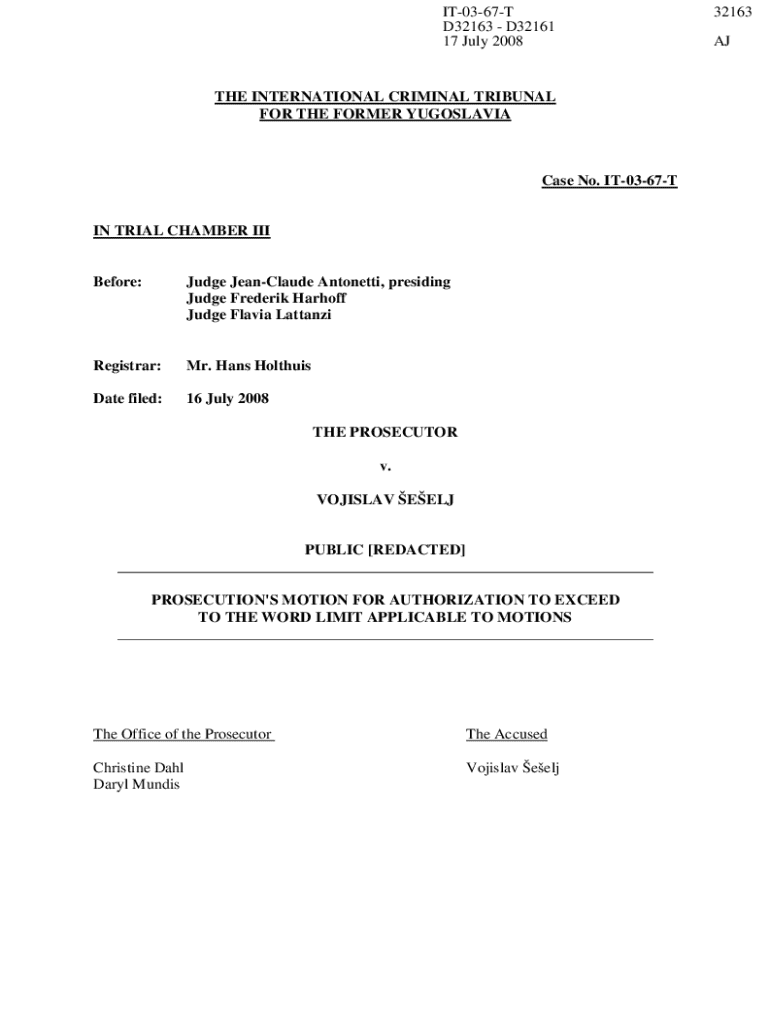 IT-03-67-T
D32163 - D32161
17 July 2008

32163

AJ

THE INTERNATIONAL CRIMINAL TRIBUNAL
FOR THE FORMER YUGOSLAVIA

Case No. IT-03-67-T

IN TRIAL CHAMBER III

Before: Judge Jean-Claude Antonetti, presiding
Judge Frederik Harhoff
Judge Flavia Lattanzi

Registrar: Mr. Hans Holthuis

Date filed: 16 July 2008

THE PROSECUTOR

v.

VOJISLAV ŠEŠELJ

PUBLIC [REDACTED]

PROSECUTION'S MOTION FOR AUTHORIZATION TO EXCEED TO THE WORD LIMIT APPLICABLE TO MOTIONS

The Office of the Prosecutor

Christine Dahl
Daryl Mundis

The Accused

Vojislav Šešelj